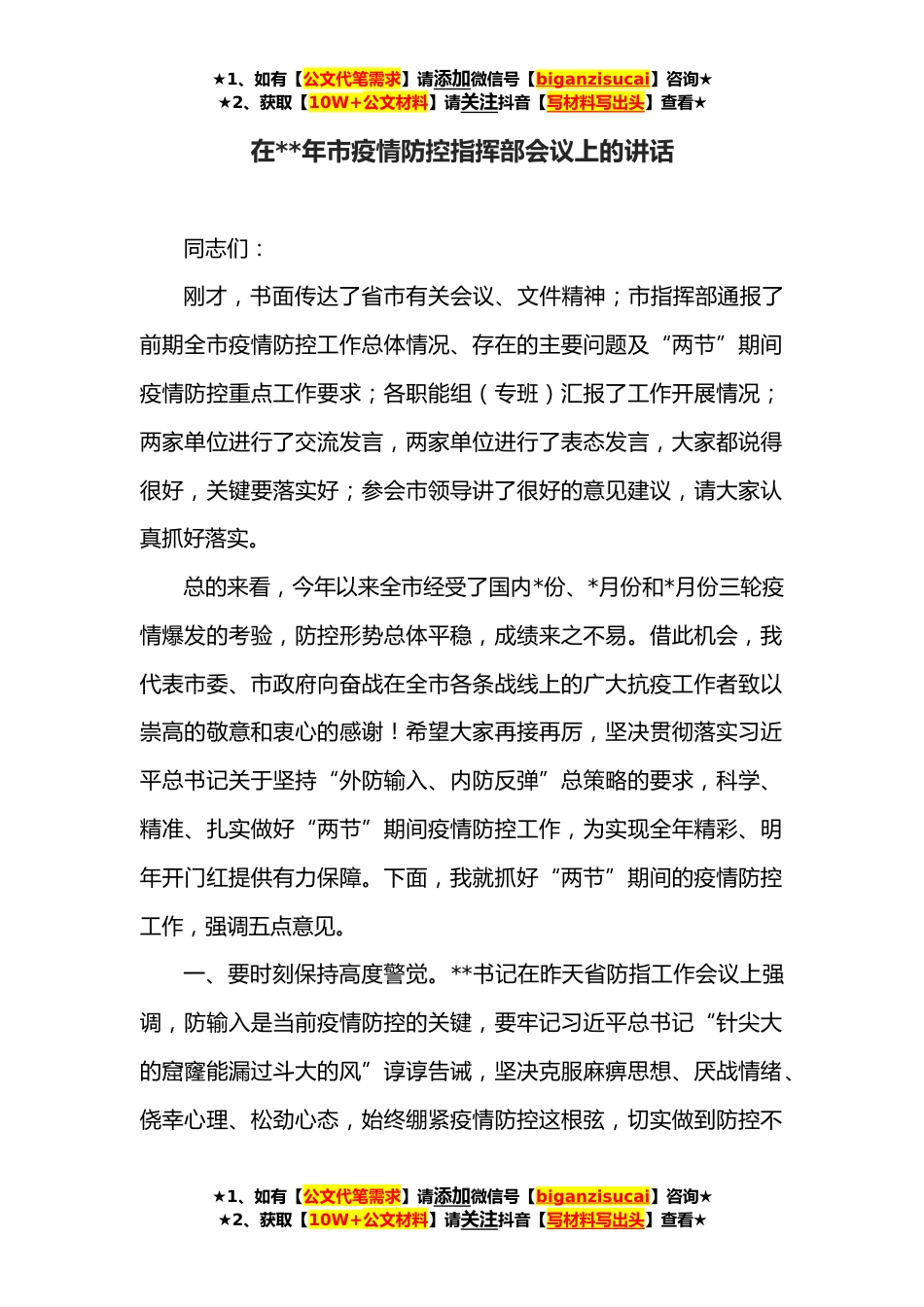 ★1、如有【公文代笔需求】请添加微信号【biganzisucai】咨询★
★2、获取【10W+公文材料】请关注抖音【写材料写出头】查看★

在**年市疫情防控指挥部会议上的讲话

同志们：

刚才，书面传达了省市有关会议、文件精神；市指挥部通报了前期全市疫情防控工作总体情况、存在的主要问题及“两节”期间疫情防控重点工作要求；各职能组（专班）汇报了工作开展情况；两家单位进行了交流发言，两家单位进行了表态发言，大家都说得很好，关键要落实好；参会市领导讲了很好的意见建议，请大家认真抓好落实。

总的来看，今年以来全市经受了国内*份、*月份和*月份三轮疫情爆发的考验，防控形势总体平稳，成绩来之不易。借此机会，我代表市委、市政府向奋战在全市各条战线上的广大抗疫工作者致以崇高的敬意和衷心的感谢！希望大家再接再厉，坚决贯彻落实习近平总书记关于坚持“外防输入、内防反弹”总策略的要求，科学、精准、扎实做好“两节”期间疫情防控工作，为实现全年精彩、明年开门红提供有力保障。下面，我就抓好“两节”期间的疫情防控工作，强调五点意见。

一、要时刻保持高度警觉。**书记在昨天省防指工作会议上强调，防输入是当前疫情防控的关键，要牢记习近平总书记“针尖大的窟窿能漏过斗大的风”谆谆告诫，坚决克服麻痹思想、厌战情绪、侥幸心理、松劲心态，始终绷紧疫情防控这根弦，切实做到防控不

★1、如有【公文代笔需求】请添加微信号【biganzisucai】咨询★
★2、获取【10W+公文材料】请关注抖音【写材料写出头】查看★